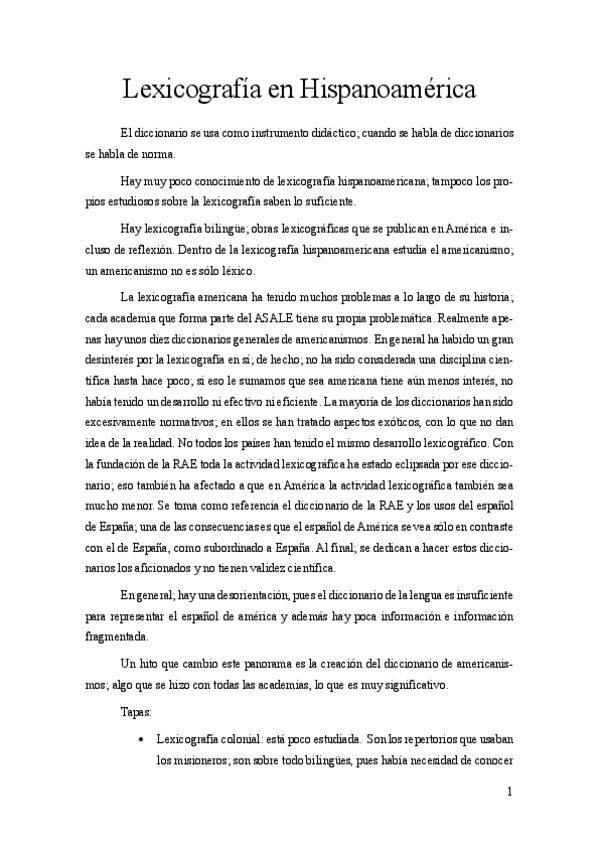 Lexicografía en Hispanoamérica

El diccionario se usa como instrumento didáctico; cuando se habla de diccionarios se habla de norma.

Hay muy poco conocimiento de lexicografía hispanoamericana; tampoco los propios estudiosos sobre la lexicografía saben lo suficiente.

Hay lexicografía bilingüe; obras lexicográficas que se publican en América e incluso de reflexión. Dentro de la lexicografía hispanoamericana estudia el americanismo; un americanismo no es sólo léxico.

La lexicografía americana ha tenido muchos problemas a lo largo de su historia; cada academia que forma parte del ASALE tiene su propia problemática. Realmente apenas hay unos diez diccionarios generales de americanismos. En general ha habido un gran desinterés por la lexicografía en sí; de hecho; no ha sido considerada una disciplina científica hasta hace poco; si eso le sumamos que sea americana tiene aún menos interés, no había tenido un desarrollo ni efectivo ni eficiente. La mayoría de los diccionarios han sido excesivamente normativos; en ellos se han tratado aspectos exóticos, con lo que no dan idea de la realidad. No todos los países han tenido el mismo desarrollo lexicográfico. Con la fundación de la RAE toda la actividad lexicográfica ha estado eclipsada por ese diccionario; eso también ha afectado a que en América la actividad lexicográfica también sea mucho menor. Se toma como referencia el diccionario de la RAE y los usos del español de España; una de las consecuencias es que el español de América se vea sólo en contraste con el de España, como subordinado a España. Al final; se dedican a hacer estos diccionarios los aficionados y no tienen validez científica.

En general; hay una desorientación, pues el diccionario de la lengua es insuficiente para representar el español de américa y además hay poca información e información fragmentada.

Un hito que cambio este panorama es la creación del diccionario de americanismos; algo que se hizo con todas las academias, lo que es muy significativo.

Tapas:

• Lexicografía colonial: está poco estudiada. Son los repertorios que usaban los misioneros; son sobre todo bilingües, pues había necesidad de conocer

1